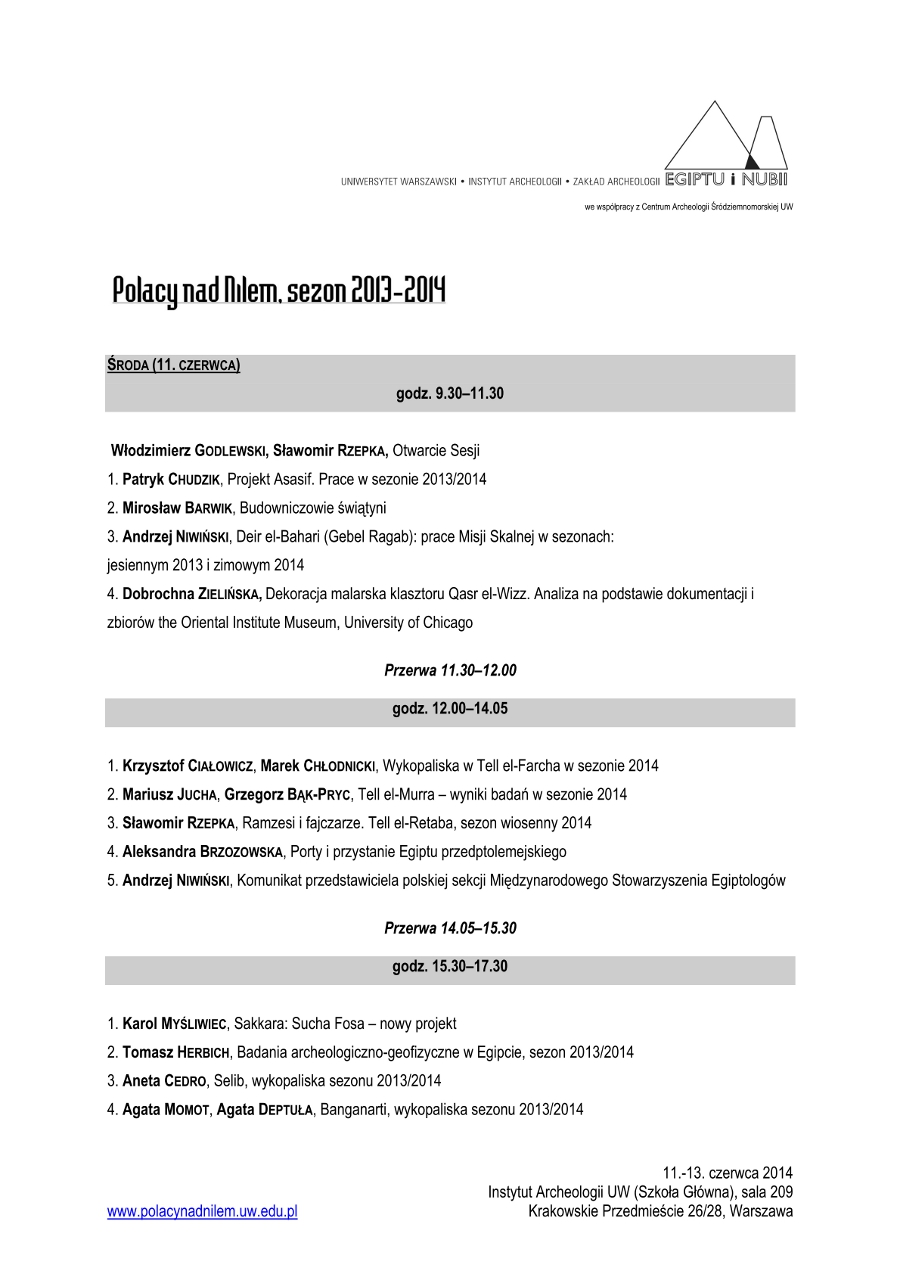 UNIWERSYTET WARSZAWSKI • INSTYTUT ARCHEOLOGII • ZAKŁAD ARCHEOLOGII EGIPTU i NUBII

we współpracy z Centrum Archeologii Śródziemnomorskiej UW

Polacy nad Nilem, sezon 2013-2014

ŚRODA (11. CZERWCA)

godz. 9.30–11.30

Włodzimierz GODLEWSKI, Sławomir RZEPKA, Otwarcie Sesji

1. Patryk CHUDZIK, Projekt Asasif. Prace w sezonie 2013/2014

2. Mirosław BARWIK, Budowniczowie świątyni

3. Andrzej NIWIŃSKI, Deir el-Bahari (Gebel Ragab): prace Misji Skalnej w sezonach: jesiennym 2013 i zimowym 2014

4. Dobrochna ZIELIŃSKA, Dekoracja malarska klasztoru Qasr el-Wizz. Analiza na podstawie dokumentacji i zbiorów the Oriental Institute Museum, University of Chicago

Przerwa 11.30–12.00

godz. 12.00–14.05

1. Krzysztof CIAŁOWICZ, Marek CHŁODNICKI, Wykopaliska w Tell el-Farcha w sezonie 2014

2. Mariusz JUCHA, Grzegorz BĄK-PRYC, Tell el-Murra – wyniki badań w sezonie 2014

3. Sławomir RZEPKA, Ramzesi i fajczarze. Tell el-Retaba, sezon wiosenny 2014

4. Aleksandra BRZOZOWSKA, Porty i przystanie Egiptu przedptolemejskiego

5. Andrzej NIWIŃSKI, Komunikat przedstawiciela polskiej sekcji Międzynarodowego Stowarzyszenia Egiptologów

Przerwa 14.05–15.30

godz. 15.30–17.30

1. Karol MYŚLIWIEC, Sakkara: Sucha Fosa – nowy projekt

2. Tomasz HERBICH, Badania archeologiczno-geofizyczne w Egipcie, sezon 2013/2014

3. Aneta CEDRO, Selib, wykopaliska sezonu 2013/2014

4. Agata MOMOT, Agata DEPTUŁA, Banganarti, wykopaliska sezonu 2013/2014

11.-13. czerwca 2014
Instytut Archeologii UW (Szkoła Główna), sala 209
Krakowskie Przedmieście 26/28, Warszawa

www.polacynadnilem.uw.edu.pl